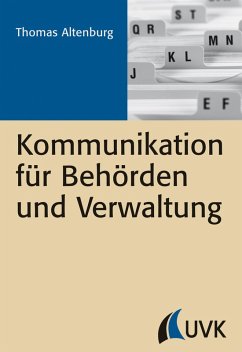 Thomas Altenburg

ST
QR
MN
KL
J
EF

Kommunikation für Behörden und Verwaltung

UVK